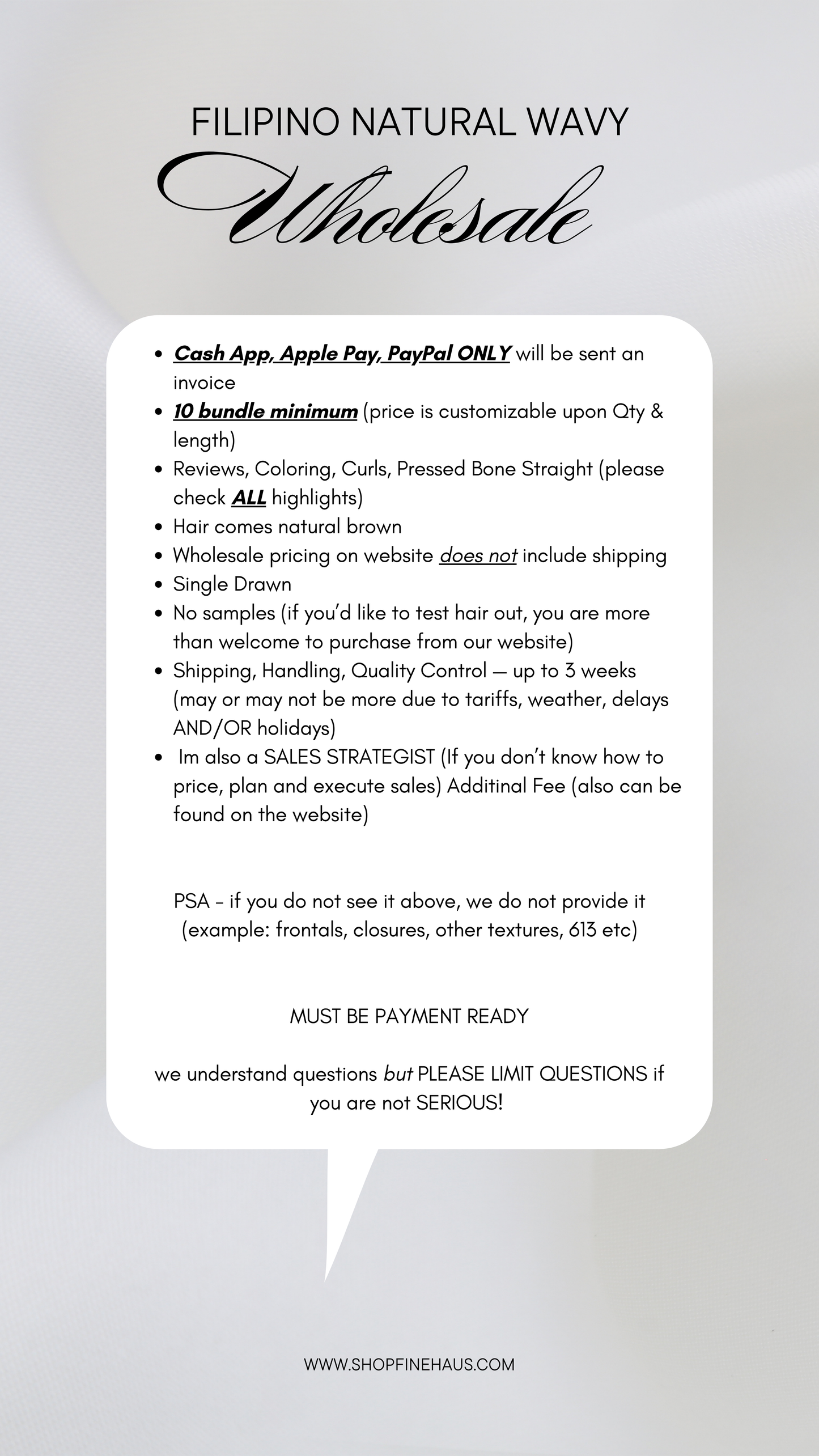 FILIPINO NATURAL WAVY
Wholesale

- Cash App, Apple Pay, PayPal ONLY will be sent an invoice
- 10 bundle minimum (price is customizable upon Qty & length)
- Reviews, Coloring, Curls, Pressed Bone Straight (please check ALL highlights)
- Hair comes natural brown
- Wholesale pricing on website does not include shipping
- Single Drawn
- No samples (if you'd like to test hair out, you are more than welcome to purchase from our website)
- Shipping, Handling, Quality Control — up to 3 weeks (may or may not be more due to tariffs, weather, delays AND/OR holidays)
- Im also a SALES STRATEGIST (If you don't know how to price, plan and execute sales) Additinal Fee (also can be found on the website)

PSA - if you do not see it above, we do not provide it (example: frontals, closures, other textures, 613 etc)

MUST BE PAYMENT READY

we understand questions but PLEASE LIMIT QUESTIONS if you are not SERIOUS!

WWW.SHOPFINEHAUS.COM